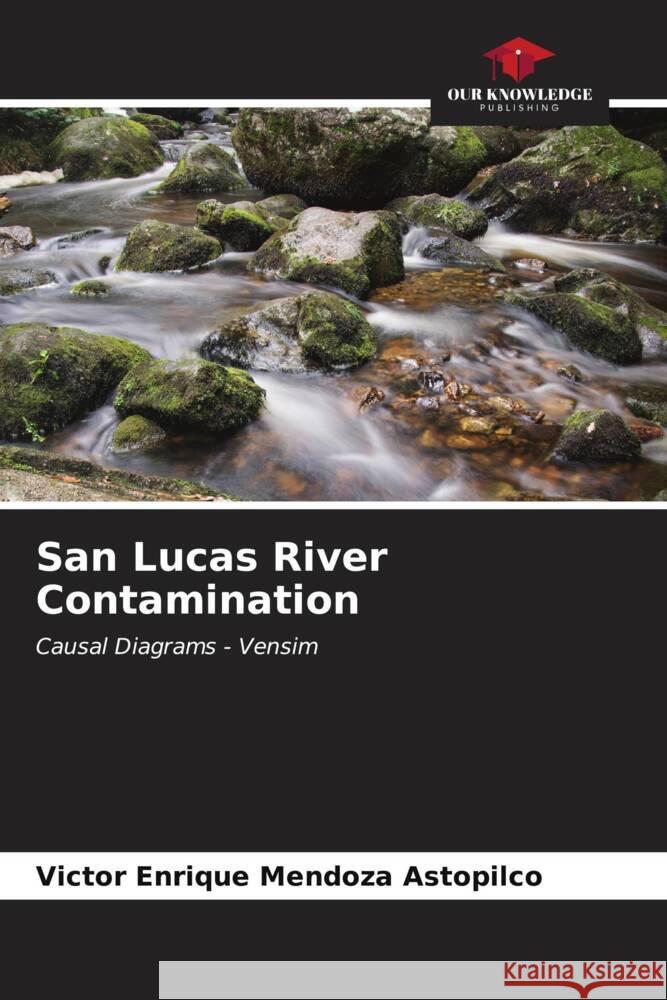 OUR KNOWLEDGE
PUBLISHING

San Lucas River Contamination

Causal Diagrams - Vensim

Victor Enrique Mendoza Astopilco